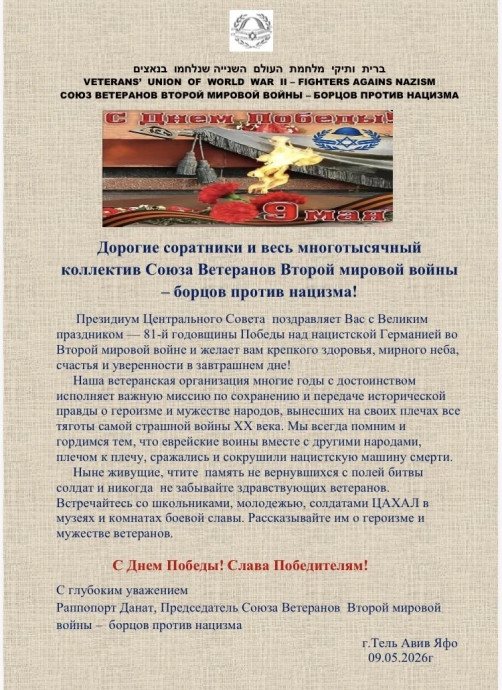 ברית ותיקי מלחמת העולם השנייה שנלחמו בנאצים
VETERANS' UNION OF WORLD WAR II – FIGHTERS AGAINS NAZISM
СОЮЗ ВЕТЕРАНОВ ВТОРОЙ МИРОВОЙ ВОЙНЫ – БОРЦОВ ПРОТИВ НАЦИЗМА

С Днем Победы!

9 мая

Дорогие соратники и весь многотысячный коллектив Союза Ветеранов Второй мировой войны – борцов против нацизма!

Президиум Центрального Совета поздравляет Вас с Великим праздником — 81-й годовщины Победы над нацистской Германией во Второй мировой войне и желает вам крепкого здоровья, мирного неба, счастья и уверенности в завтрашнем дне!

Наша ветеранская организация многие годы с достоинством исполняет важную миссию по сохранению и передаче исторической правды о героизме и мужестве народов, вынесших на своих плечах все тяготы самой страшной войны XX века. Мы всегда помним и гордимся тем, что еврейские воины вместе с другими народами, плечом к плечу, сражались и сокрушили нацистскую машину смерти.

Ныне живущие, чтите память не вернувшихся с полей битвы солдат и никогда не забывайте здравствующих ветеранов. Встречайтесь со школьниками, молодежью, солдатами ЦАХАЛ в музеях и комнатах боевой славы. Рассказывайте им о героизме и мужестве ветеранов.

С Днем Победы! Слава Победителям!

С глубоким уважением
Раппопорт Данат, Председатель Союза Ветеранов Второй мировой войны – борцов против нацизма

г.Тель Авив Яфо
09.05.2026г